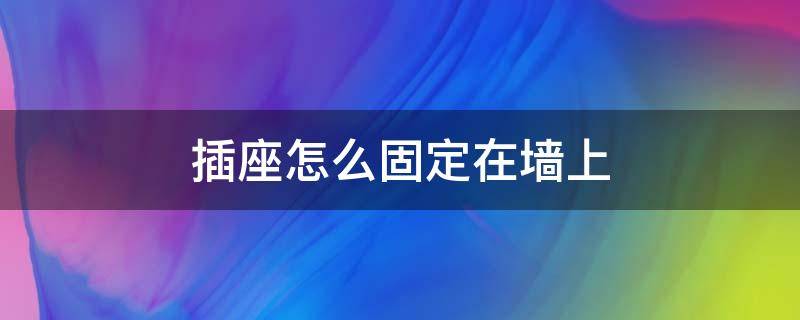 插座怎么固定在墙上